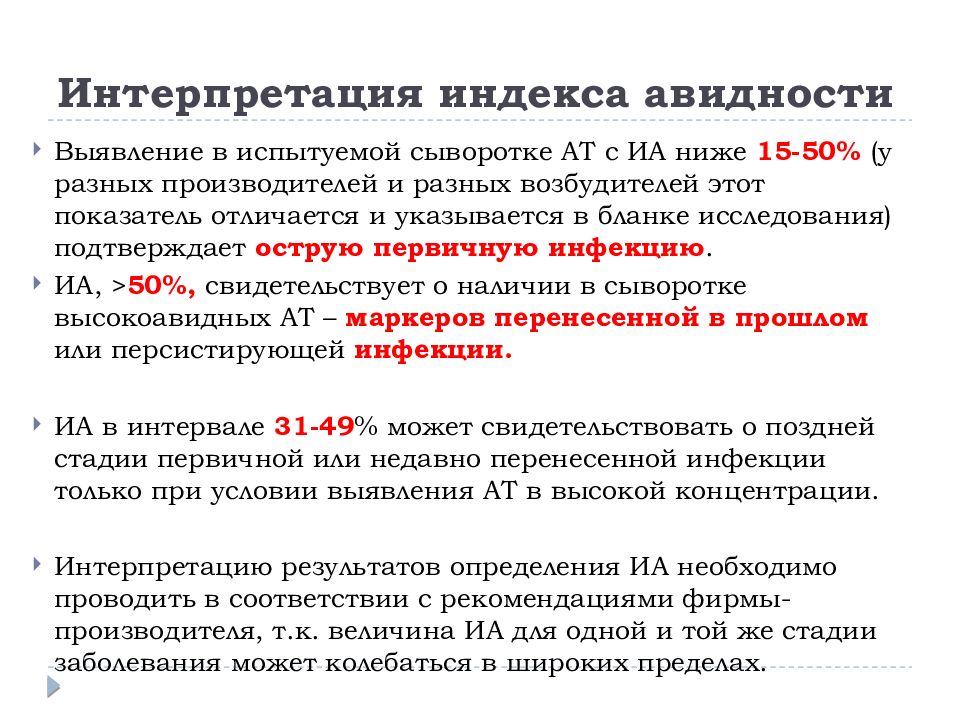 Интерпретация индекса авидности

Выявление в испытуемой сыворотке АТ с ИА ниже 15-50% (у разных производителей и разных возбудителей этот показатель отличается и указывается в бланке исследования) подтверждает острую первичную инфекцию.

ИА, >50%, свидетельствует о наличии в сыворотке высокоавидных АТ – маркеров перенесенной в прошлом или персистирующей инфекции.

ИА в интервале 31-49% может свидетельствовать о поздней стадии первичной или недавно перенесенной инфекции только при условии выявления АТ в высокой концентрации.

Интерпретацию результатов определения ИА необходимо проводить в соответствии с рекомендациями фирмы-производителя, т.к. величина ИА для одной и той же стадии заболевания может колебаться в широких пределах.